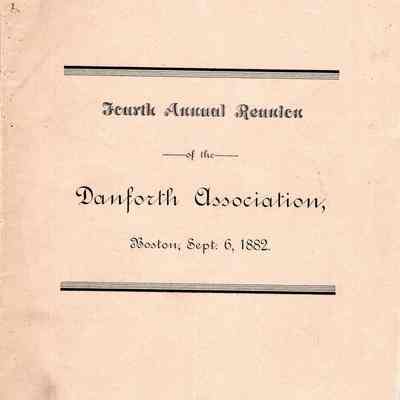 Fourth Annual Reunion

—of the—

Danforth Association,

Boston, Sept. 6, 1882.